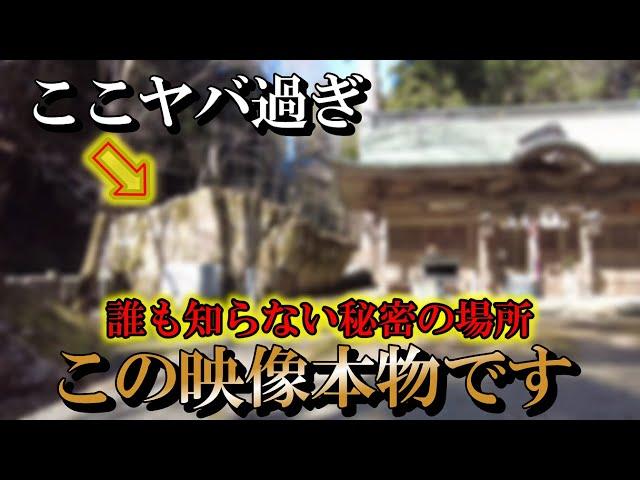 ここヤバ過ぎ

誰も知らない秘密の場所
この映像本物です